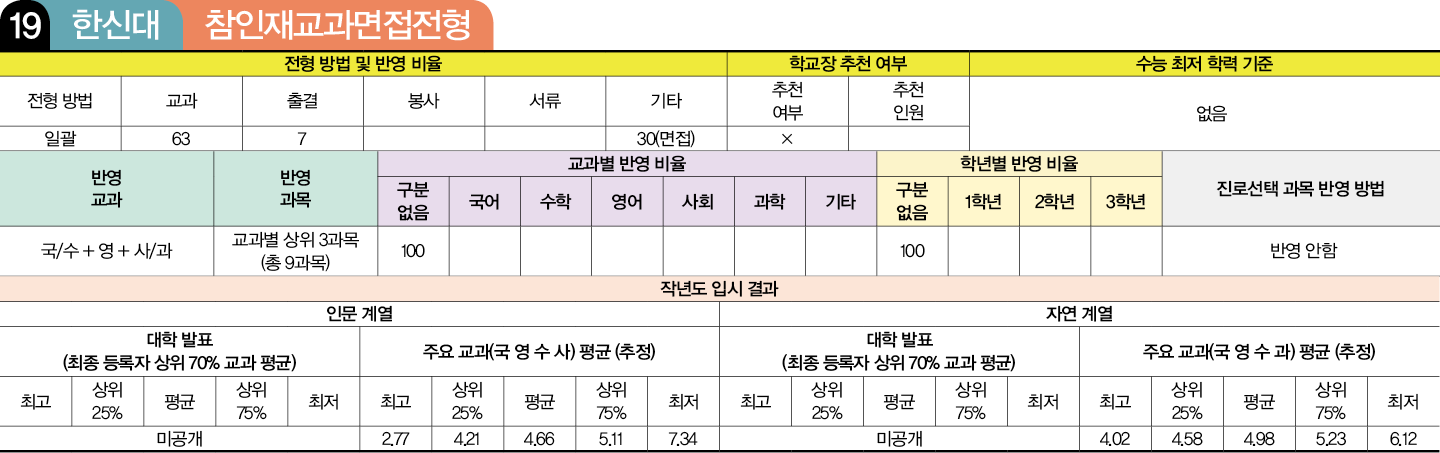 19 한신대 참인재교과면접전형

| 전형 방법 및 반영 비율 | | | | | | 학교장 추천 여부 | | 수능 최저 학력 기준 |
|---|---|---|---|---|---|---|---|---|
| 전형 방법 | 교과 | 출결 | 봉사 | 서류 | 기타 | 추천 여부 | 추천 인원 | 없음 |
| 일괄 | 63 | 7 | | | 30(면접) | × | | |

| 반영 교과 | 반영 과목 | 교과별 반영 비율 | | | | | | | 학년별 반영 비율 | | | | 진로선택 과목 반영 방법 |
|---|---|---|---|---|---|---|---|---|---|---|---|---|---|
| | | 구분 없음 | 국어 | 수학 | 영어 | 사회 | 과학 | 기타 | 구분 없음 | 1학년 | 2학년 | 3학년 | |
| 국/수 + 영 + 사/과 | 교과별 상위 3과목 (총 9과목) | 100 | | | | | | | 100 | | | | 반영 안함 |

작년도 입시 결과

| 인문 계열 | | | | | | | | | | 자연 계열 | | | | | | | | | |
|---|---|---|---|---|---|---|---|---|---|---|---|---|---|---|---|---|---|---|---|
| 대학 발표 (최종 등록자 상위 70% 교과 평균) | | | | | 주요 교과(국 영 수 사) 평균 (추정) | | | | | 대학 발표 (최종 등록자 상위 70% 교과 평균) | | | | | 주요 교과(국 영 수 과) 평균 (추정) | | | | |
| 최고 | 상위 25% | 평균 | 상위 75% | 최저 | 최고 | 상위 25% | 평균 | 상위 75% | 최저 | 최고 | 상위 25% | 평균 | 상위 75% | 최저 | 최고 | 상위 25% | 평균 | 상위 75% | 최저 |
| 미공개 | | | | | 2.77 | 4.21 | 4.66 | 5.11 | 7.34 | 미공개 | | | | | 4.02 | 4.58 | 4.98 | 5.23 | 6.12 |